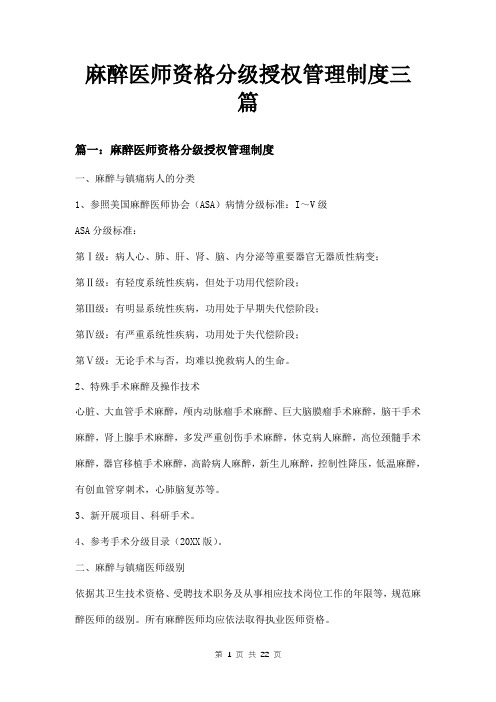 麻醉医师资格分级授权管理制度三篇

篇一：麻醉医师资格分级授权管理制度

一、麻醉与镇痛病人的分类

1、参照美国麻醉医师协会（ASA）病情分级标准：I～V级

ASA分级标准：

第Ⅰ级：病人心、肺、肝、肾、脑、内分泌等重要器官无器质性病变；

第Ⅱ级：有轻度系统性疾病，但处于功用代偿阶段；

第Ⅲ级：有明显系统性疾病，功用处于早期失代偿阶段；

第Ⅳ级：有严重系统性疾病，功用处于失代偿阶段；

第Ⅴ级：无论手术与否，均难以挽救病人的生命。

2、特殊手术麻醉及操作技术

心脏、大血管手术麻醉，颅内动脉瘤手术麻醉、巨大脑膜瘤手术麻醉，脑干手术麻醉，肾上腺手术麻醉，多发严重创伤手术麻醉，休克病人麻醉，高位颈髓手术麻醉，器官移植手术麻醉，高龄病人麻醉，新生儿麻醉，控制性降压，低温麻醉，有创血管穿刺术，心肺脑复苏等。

3、新开展项目、科研手术。

4、参考手术分级目录（20XX版）。

二、麻醉与镇痛医师级别

依据其卫生技术资格、受聘技术职务及从事相应技术岗位工作的年限等，规范麻醉医师的级别。所有麻醉医师均应依法取得执业医师资格。

第 1 页 共 22 页